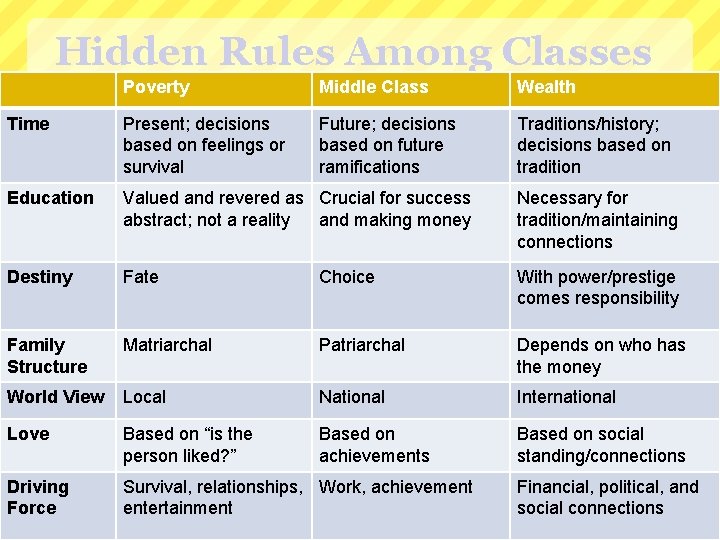 Hidden Rules Among Classes

| | Poverty | Middle Class | Wealth |
|---|---|---|---|
| Time | Present; decisions based on feelings or survival | Future; decisions based on future ramifications | Traditions/history; decisions based on tradition |
| Education | Valued and revered as abstract; not a reality | Crucial for success and making money | Necessary for tradition/maintaining connections |
| Destiny | Fate | Choice | With power/prestige comes responsibility |
| Family Structure | Matriarchal | Patriarchal | Depends on who has the money |
| World View | Local | National | International |
| Love | Based on "is the person liked?" | Based on achievements | Based on social standing/connections |
| Driving Force | Survival, relationships, entertainment | Work, achievement | Financial, political, and social connections |